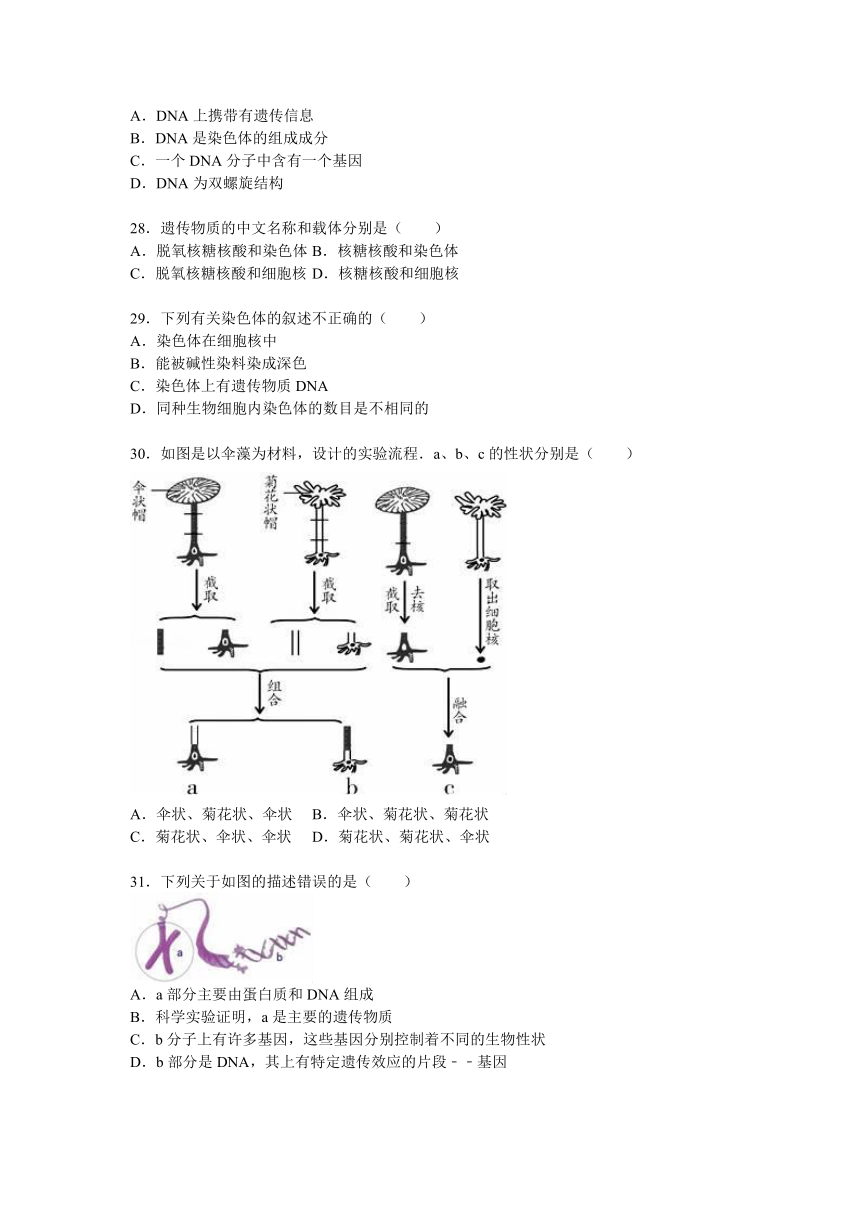 A．DNA 上携带有遗传信息
B．DNA 是染色体的组成成分
C．一个 DNA 分子中含有一个基因
D．DNA 为双螺旋结构

28．遗传物质的中文名称和载体分别是（　　）
A．脱氧核糖核酸和染色体 B．核糖核酸和染色体
C．脱氧核糖核酸和细胞核 D．核糖核酸和细胞核

29．下列有关染色体的叙述不正确的（　　）
A．染色体在细胞核中
B．能被碱性染料染成深色
C．染色体上有遗传物质 DNA
D．同种生物细胞内染色体的数目是不相同的

30．如图是以伞藻为材料，设计的实验流程．a、b、c 的性状分别是（　　）

伞状帽
菊花状帽
截取
截取
截取
去核
取出细胞核
组合
融合
a
b
c

A．伞状、菊花状、伞状　B．伞状、菊花状、菊花状
C．菊花状、伞状、伞状　D．菊花状、菊花状、伞状

31．下列关于如图的描述错误的是（　　）

a
b

A．a 部分主要由蛋白质和 DNA 组成
B．科学实验证明，a 是主要的遗传物质
C．b 分子上有许多基因，这些基因分别控制着不同的生物性状
D．b 部分是 DNA，其上有特定遗传效应的片段﹣﹣基因